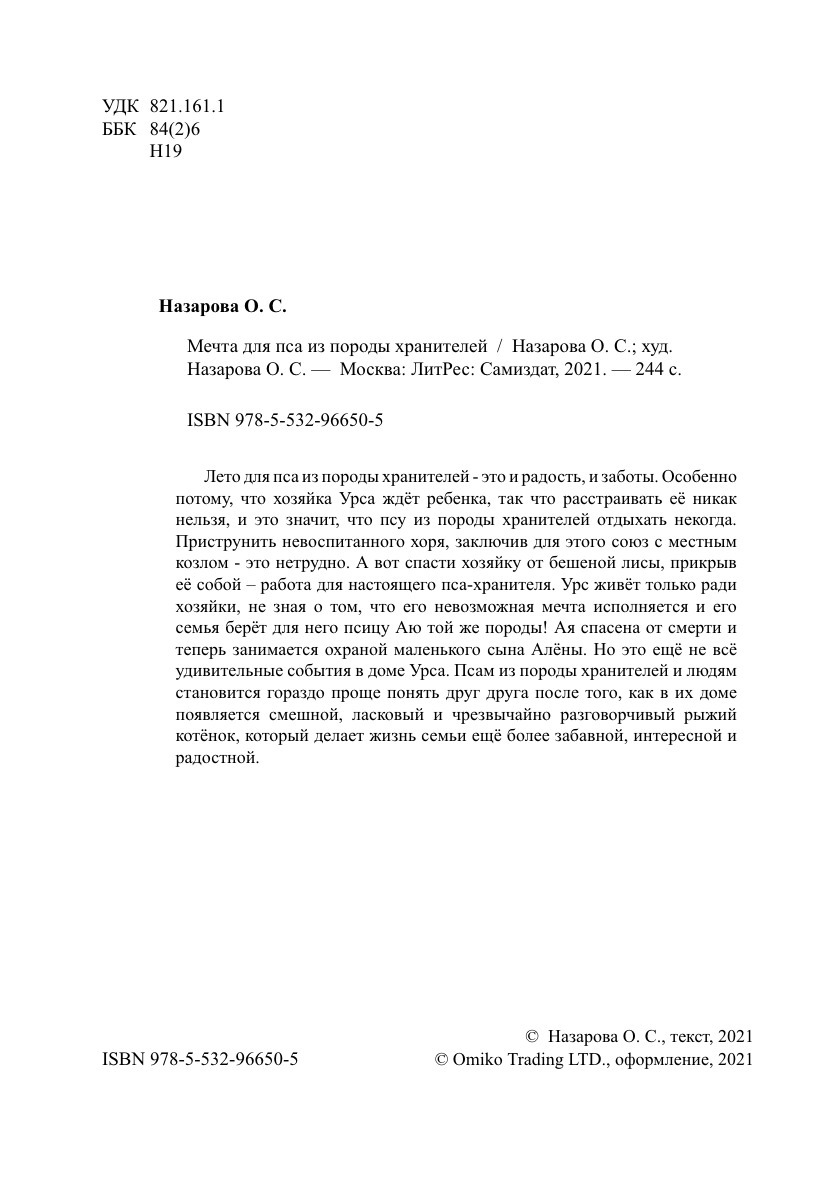 УДК 821.161.1
ББК 84(2)6
Н19

Назарова О. С.

Мечта для пса из породы хранителей / Назарова О. С.; худ. Назарова О. С. — Москва: ЛитРес: Самиздат, 2021. — 244 с.

ISBN 978-5-532-96650-5

Лето для пса из породы хранителей - это и радость, и заботы. Особенно потому, что хозяйка Урса ждёт ребенка, так что расстраивать её никак нельзя, и это значит, что псу из породы хранителей отдыхать некогда. Приструнить невоспитанного хоря, заключив для этого союз с местным козлом - это нетрудно. А вот спасти хозяйку от бешеной лисы, прикрыв её собой – работа для настоящего пса-хранителя. Урс живёт только ради хозяйки, не зная о том, что его невозможная мечта исполняется и его семья берёт для него псицу Аю той же породы! Ая спасена от смерти и теперь занимается охраной маленького сына Алёны. Но это ещё не всё удивительные события в доме Урса. Псам из породы хранителей и людям становится гораздо проще понять друг друга после того, как в их доме появляется смешной, ласковый и чрезвычайно разговорчивый рыжий котёнок, который делает жизнь семьи ещё более забавной, интересной и радостной.

© Назарова О. С., текст, 2021
ISBN 978-5-532-96650-5
© Omiko Trading LTD., оформление, 2021